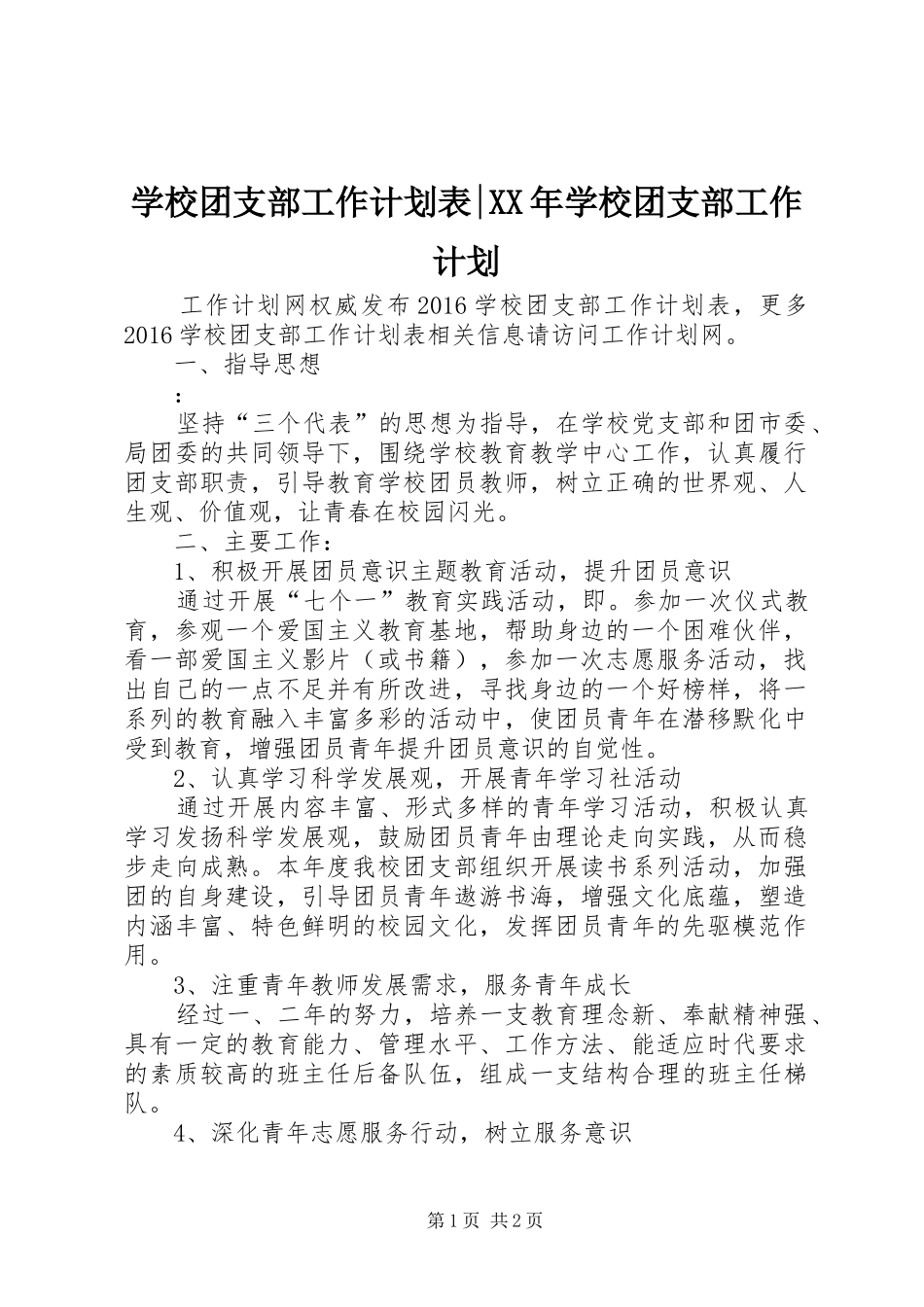 学校团支部工作计划表|XX年学校团支部工作计划

工作计划网权威发布2016学校团支部工作计划表，更多2016学校团支部工作计划表相关信息请访问工作计划网。

一、指导思想

：

坚持“三个代表”的思想为指导，在学校党支部和团市委、局团委的共同领导下，围绕学校教育教学中心工作，认真履行团支部职责，引导教育学校团员教师，树立正确的世界观、人生观、价值观，让青春在校园闪光。

二、主要工作：

1、积极开展团员意识主题教育活动，提升团员意识

通过开展“七个一”教育实践活动，即。参加一次仪式教育，参观一个爱国主义教育基地，帮助身边的一个困难伙伴，看一部爱国主义影片（或书籍），参加一次志愿服务活动，找出自己的一点不足并有所改进，寻找身边的一个好榜样，将一系列的教育融入丰富多彩的活动中，使团员青年在潜移默化中受到教育，增强团员青年提升团员意识的自觉性。

2、认真学习科学发展观，开展青年学习社活动

通过开展内容丰富、形式多样的青年学习活动，积极认真学习发扬科学发展观，鼓励团员青年由理论走向实践，从而稳步走向成熟。本年度我校团支部组织开展读书系列活动，加强团的自身建设，引导团员青年遨游书海，增强文化底蕴，塑造内涵丰富、特色鲜明的校园文化，发挥团员青年的先驱模范作用。

3、注重青年教师发展需求，服务青年成长

经过一、二年的努力，培养一支教育理念新、奉献精神强、具有一定的教育能力、管理水平、工作方法、能适应时代要求的素质较高的班主任后备队伍，组成一支结构合理的班主任梯队。

4、深化青年志愿服务行动，树立服务意识

第1页 共2页